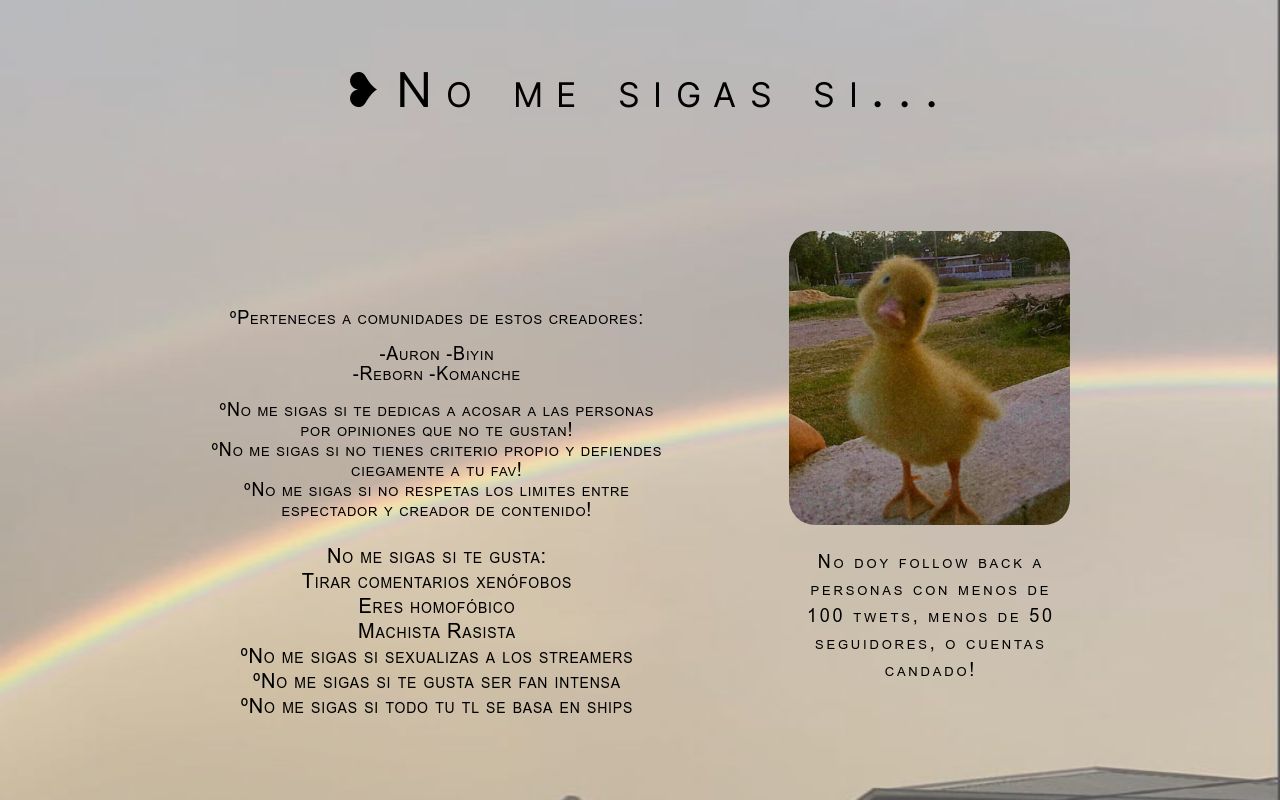 ❥No me sigas si...

ºPerteneces a comunidades de estos creadores:

-Auron -Biyin
-Reborn -Komanche

ºNo me sigas si te dedicas a acosar a las personas por opiniones que no te gustan!
ºNo me sigas si no tienes criterio propio y defiendes ciegamente a tu fav!
ºNo me sigas si no respetas los limites entre espectador y creador de contenido!

No me sigas si te gusta:
Tirar comentarios xenófobos
Eres homofóbico
Machista Rasista
ºNo me sigas si sexualizas a los streamers
ºNo me sigas si te gusta ser fan intensa
ºNo me sigas si todo tu tl se basa en ships

No doy follow back a personas con menos de 100 twets, menos de 50 seguidores, o cuentas candado!